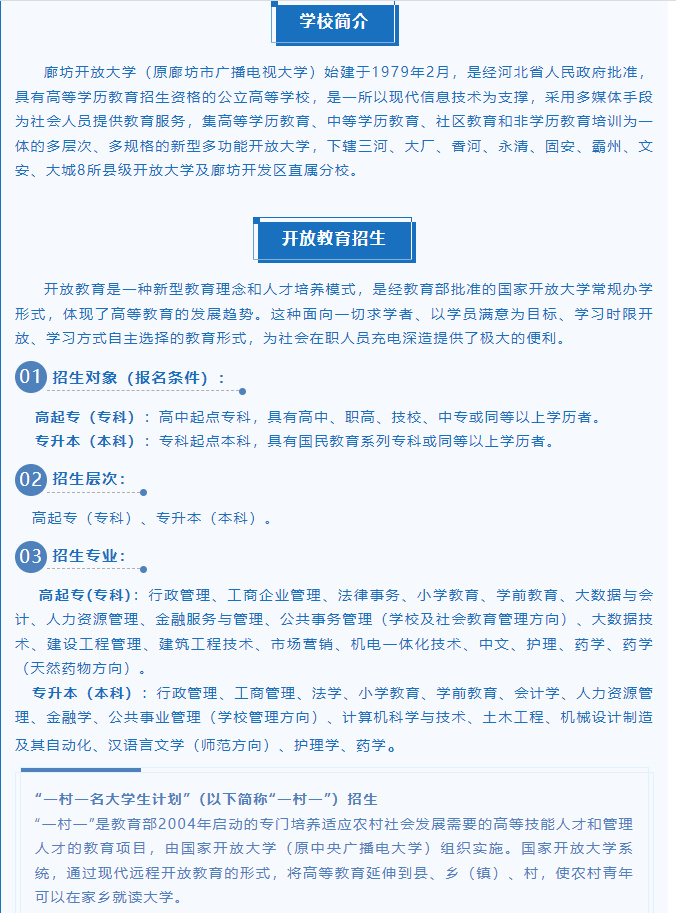 学校简介

廊坊开放大学（原廊坊市广播电视大学）始建于1979年2月，是经河北省人民政府批准，具有高等学历教育招生资格的公立高等学校，是一所以现代信息技术为支撑，采用多媒体手段为社会人员提供教育服务，集高等学历教育、中等学历教育、社区教育和非学历教育培训为一体的多层次、多规格的新型多功能开放大学，下辖三河、大厂、香河、永清、固安、霸州、文安、大城8所县级开放大学及廊坊开发区直属分校。

开放教育招生

开放教育是一种新型教育理念和人才培养模式，是经教育部批准的国家开放大学常规办学形式，体现了高等教育的发展趋势。这种面向一切求学者、以学员满意为目标、学习时限开放、学习方式自主选择的教育形式，为社会在职人员充电深造提供了极大的便利。

01 招生对象（报名条件）：

高起专（专科）：高中起点专科，具有高中、职高、技校、中专或同等以上学历者。
专升本（本科）：专科起点本科，具有国民教育系列专科或同等以上学历者。

02 招生层次：

高起专（专科）、专升本（本科）。

03 招生专业：

高起专(专科)：行政管理、工商企业管理、法律事务、小学教育、学前教育、大数据与会计、人力资源管理、金融服务与管理、公共事务管理（学校及社会教育管理方向）、大数据技术、建设工程管理、建筑工程技术、市场营销、机电一体化技术、中文、护理、药学、药学（天然药物方向）。
专升本（本科）：行政管理、工商管理、法学、小学教育、学前教育、会计学、人力资源管理、金融学、公共事业管理（学校管理方向）、计算机科学与技术、土木工程、机械设计制造及其自动化、汉语言文学（师范方向）、护理学、药学。

“一村一名大学生计划”（以下简称“一村一”）招生
“一村一”是教育部2004年启动的专门培养适应农村社会发展需要的高等技能人才和管理人才的教育项目，由国家开放大学（原中央广播电大学）组织实施。国家开放大学系统，通过现代远程开放教育的形式，将高等教育延伸到县、乡（镇）、村，使农村青年可以在家乡就读大学。